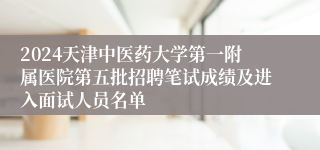 2024天津中医药大学第一附属医院第五批招聘笔试成绩及进入面试人员名单